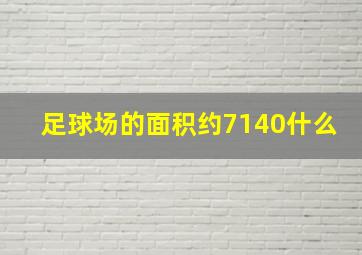 足球场的面积约7140什么